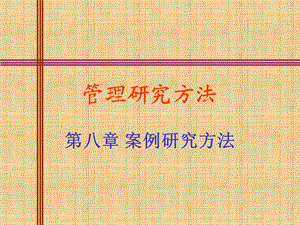 管理研究方法

第八章 案例研究方法